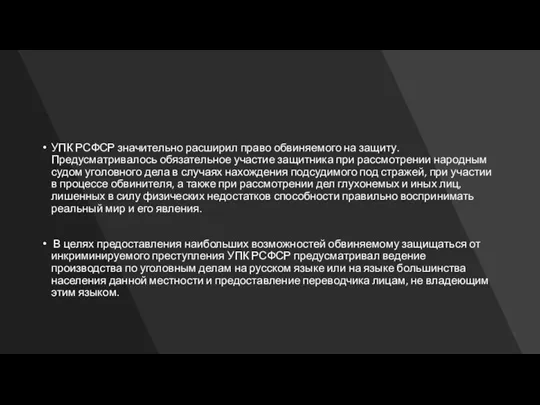 • УПК РСФСР значительно расширил право обвиняемого на защиту. Предусматривалось обязательное участие защитника при рассмотрении народным судом уголовного дела в случаях нахождения подсудимого под стражей, при участии в процессе обвинителя, а также при рассмотрении дел глухонемых и иных лиц, лишенных в силу физических недостатков способности правильно воспринимать реальный мир и его явления.

• В целях предоставления наибольших возможностей обвиняемому защищаться от инкриминируемого преступления УПК РСФСР предусматривал ведение производства по уголовным делам на русском языке или на языке большинства населения данной местности и предоставление переводчика лицам, не владеющим этим языком.